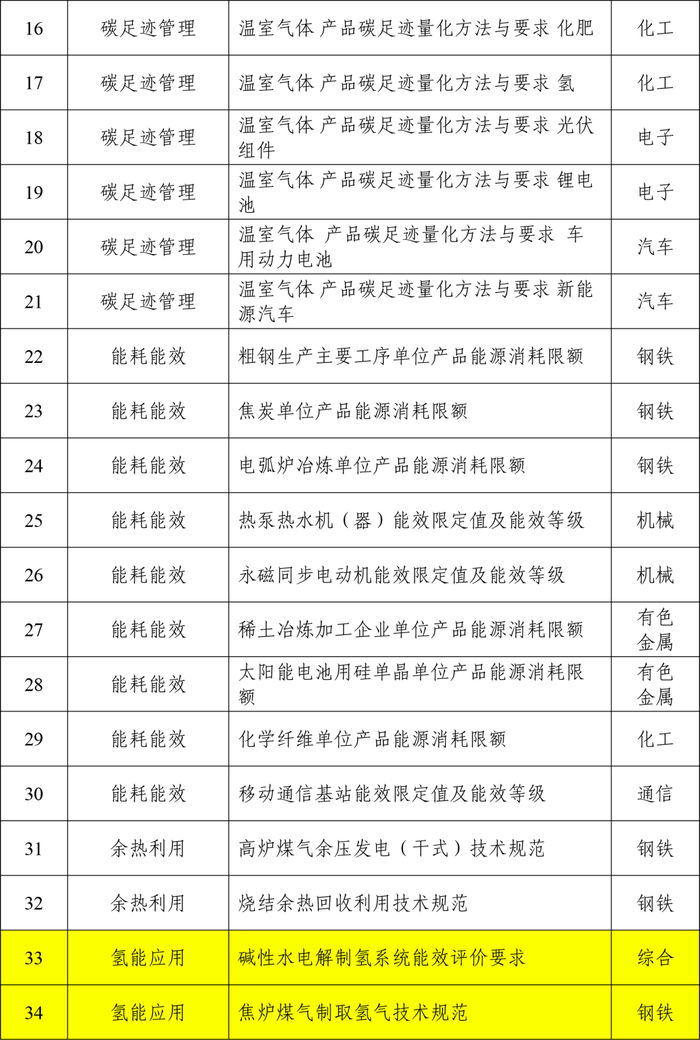 | 16 | 碳足迹管理 | 温室气体 产品碳足迹量化方法与要求 化肥 | 化工 |
|---|---|---|---|
| 17 | 碳足迹管理 | 温室气体 产品碳足迹量化方法与要求 氢 | 化工 |
| 18 | 碳足迹管理 | 温室气体 产品碳足迹量化方法与要求 光伏组件 | 电子 |
| 19 | 碳足迹管理 | 温室气体 产品碳足迹量化方法与要求 锂电池 | 电子 |
| 20 | 碳足迹管理 | 温室气体 产品碳足迹量化方法与要求 车用动力电池 | 汽车 |
| 21 | 碳足迹管理 | 温室气体 产品碳足迹量化方法与要求 新能源汽车 | 汽车 |
| 22 | 能耗能效 | 粗钢生产主要工序单位产品能源消耗限额 | 钢铁 |
| 23 | 能耗能效 | 焦炭单位产品能源消耗限额 | 钢铁 |
| 24 | 能耗能效 | 电弧炉冶炼单位产品能源消耗限额 | 钢铁 |
| 25 | 能耗能效 | 热泵热水机（器）能效限定值及能效等级 | 机械 |
| 26 | 能耗能效 | 永磁同步电动机能效限定值及能效等级 | 机械 |
| 27 | 能耗能效 | 稀土冶炼加工企业单位产品能源消耗限额 | 有色金属 |
| 28 | 能耗能效 | 太阳能电池用硅单晶单位产品能源消耗限额 | 有色金属 |
| 29 | 能耗能效 | 化学纤维单位产品能源消耗限额 | 化工 |
| 30 | 能耗能效 | 移动通信基站能效限定值及能效等级 | 通信 |
| 31 | 余热利用 | 高炉煤气余压发电（干式）技术规范 | 钢铁 |
| 32 | 余热利用 | 烧结余热回收利用技术规范 | 钢铁 |
| 33 | 氢能应用 | 碱性水电解制氢系统能效评价要求 | 综合 |
| 34 | 氢能应用 | 焦炉煤气制取氢气技术规范 | 钢铁 |